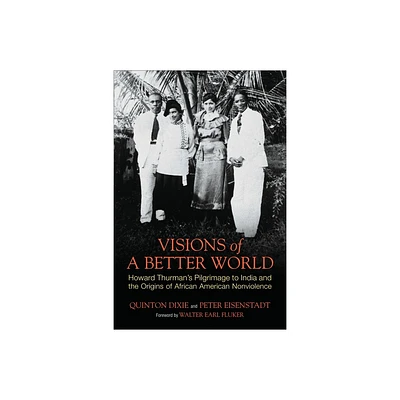 VISIONS of A BETTER WORLD

Howard Thurman's Pilgrimage to India and the Origins of African American Nonviolence

QUINTON DIXIE and PETER EISENSTADT

Foreword by WALTER EARL FLUKER